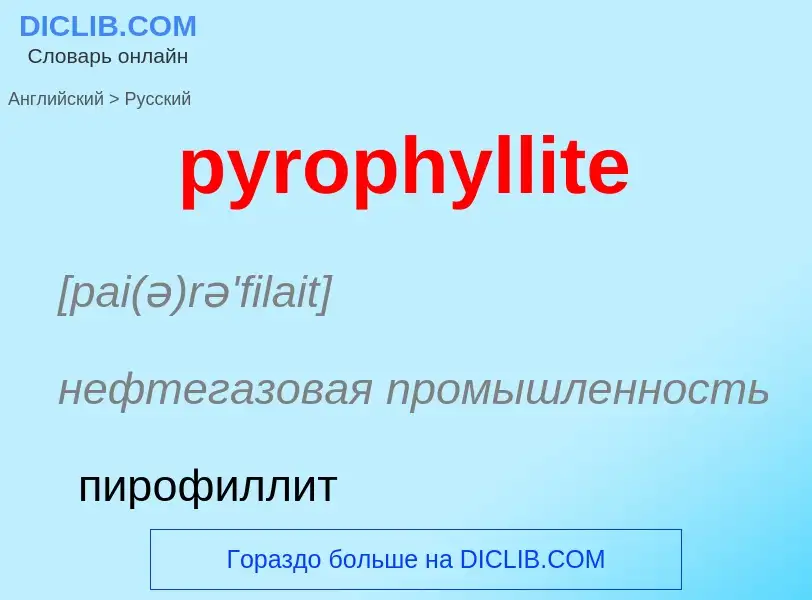 DICLIB.COM
Словарь онлайн

Английский > Русский

pyrophyllite

[pai(ə)rə'filait]

нефтегазовая промышленность

пирофиллит

Гораздо больше на DICLIB.COM